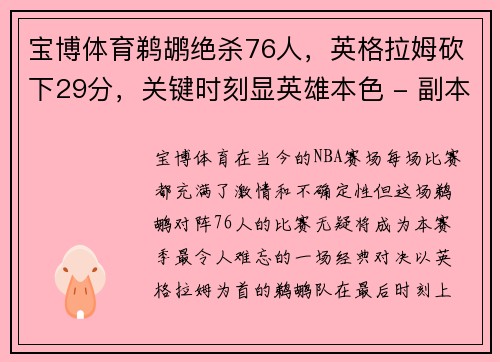 宝博体育鹈鹕绝杀76人，英格拉姆砍下29分，关键时刻显英雄本色 - 副本

宝博体育在当今的NBA赛场每场比赛都充满了激情和不确定性但这场鹈鹕对阵76人的比赛无疑将成为本赛季最令人难忘的一场经典对决以英格拉姆为首的鹈鹕队在最后时刻上